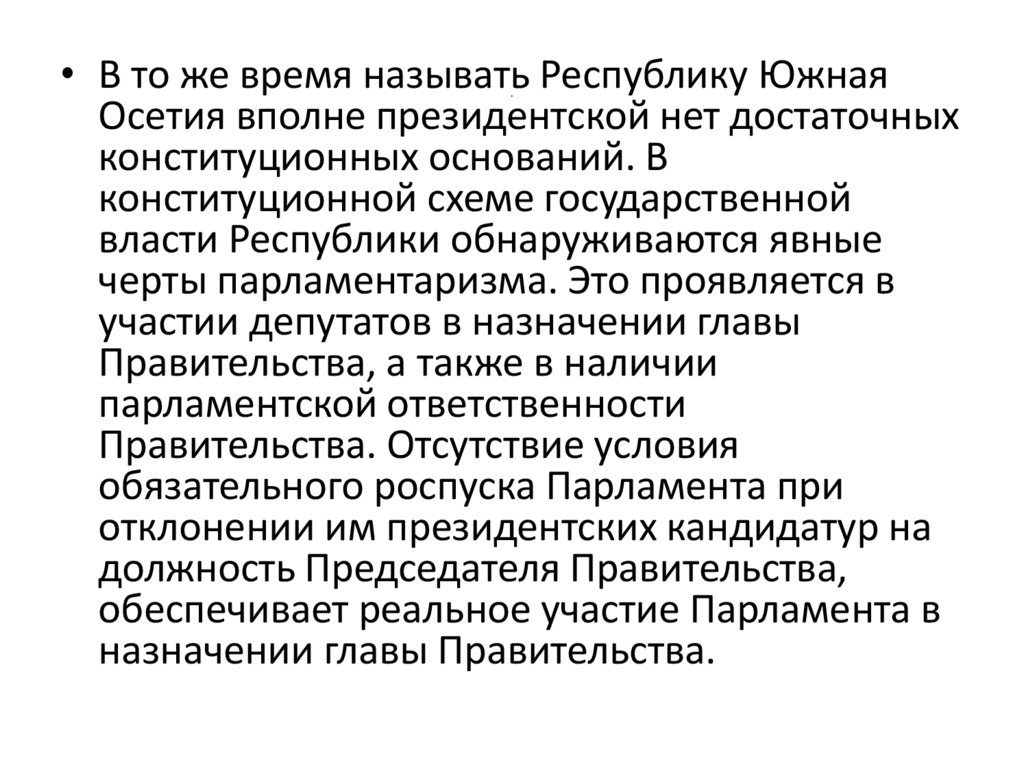 • В то же время называть Республику Южная Осетия вполне президентской нет достаточных конституционных оснований. В конституционной схеме государственной власти Республики обнаруживаются явные черты парламентаризма. Это проявляется в участии депутатов в назначении главы Правительства, а также в наличии парламентской ответственности Правительства. Отсутствие условия обязательного роспуска Парламента при отклонении им президентских кандидатур на должность Председателя Правительства, обеспечивает реальное участие Парламента в назначении главы Правительства.